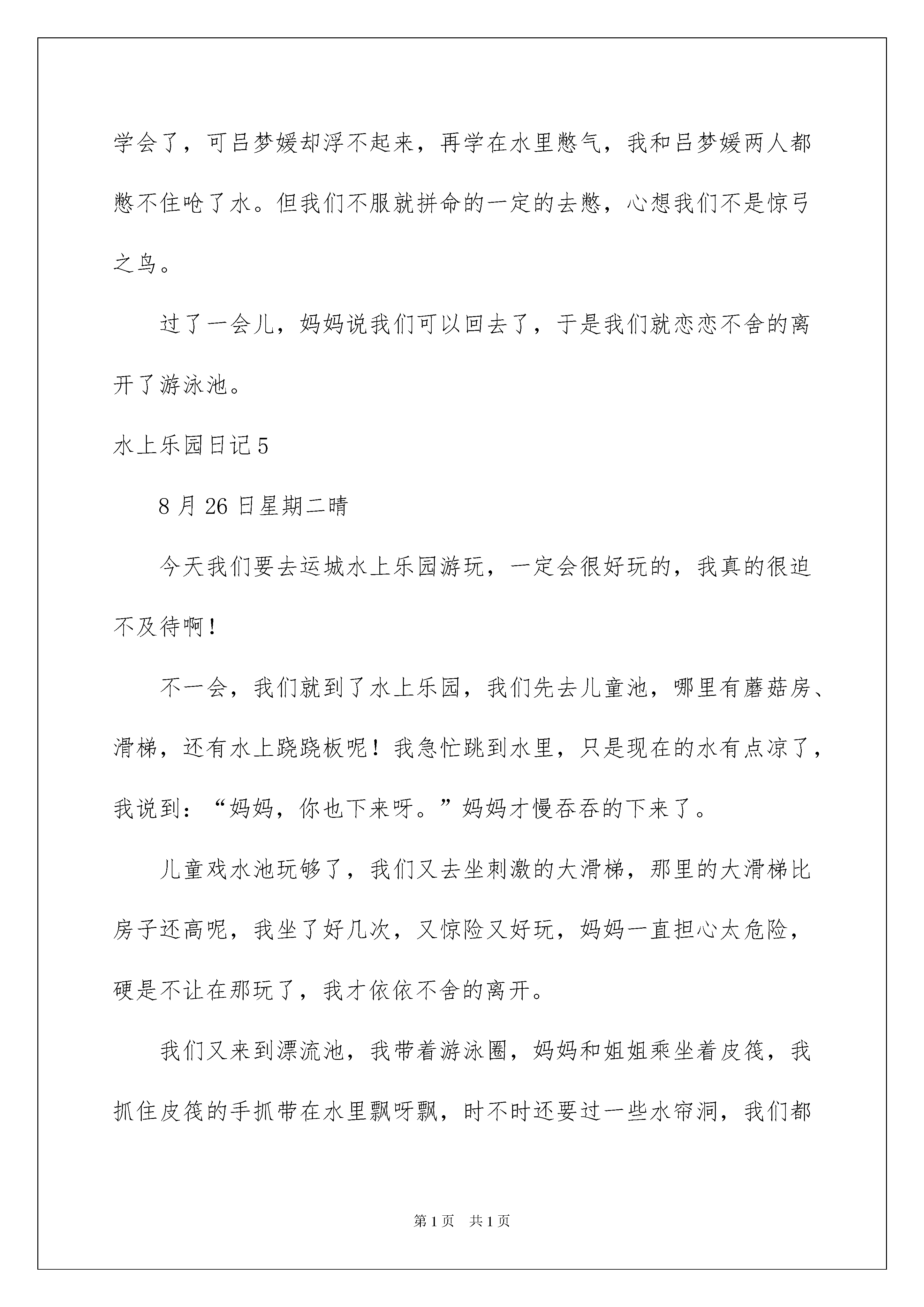 学会了，可吕梦媛却浮不起来，再学在水里憋气，我和吕梦媛两人都憋不住呛了水。但我们不服就拼命的一定的去憋，心想我们不是惊弓之鸟。

过了一会儿，妈妈说我们可以回去了，于是我们就恋恋不舍的离开了游泳池。

水上乐园日记5

8月26日星期二晴

今天我们要去运城水上乐园游玩，一定会很好玩的，我真的很迫不及待啊！

不一会，我们就到了水上乐园，我们先去儿童池，哪里有蘑菇房、滑梯，还有水上跷跷板呢！我急忙跳到水里，只是现在的水有点凉了，我说到：“妈妈，你也下来呀。”妈妈才慢吞吞的下来了。

儿童戏水池玩够了，我们又去坐刺激的大滑梯，那里的大滑梯比房子还高呢，我坐了好几次，又惊险又好玩，妈妈一直担心太危险，硬是不让在那玩了，我才依依不舍的离开。

我们又来到漂流池，我带着游泳圈，妈妈和姐姐乘坐着皮筏，我抓住皮筏的手抓带在水里飘呀飘，时不时还要过一些水帘洞，我们都

第1页 共1页